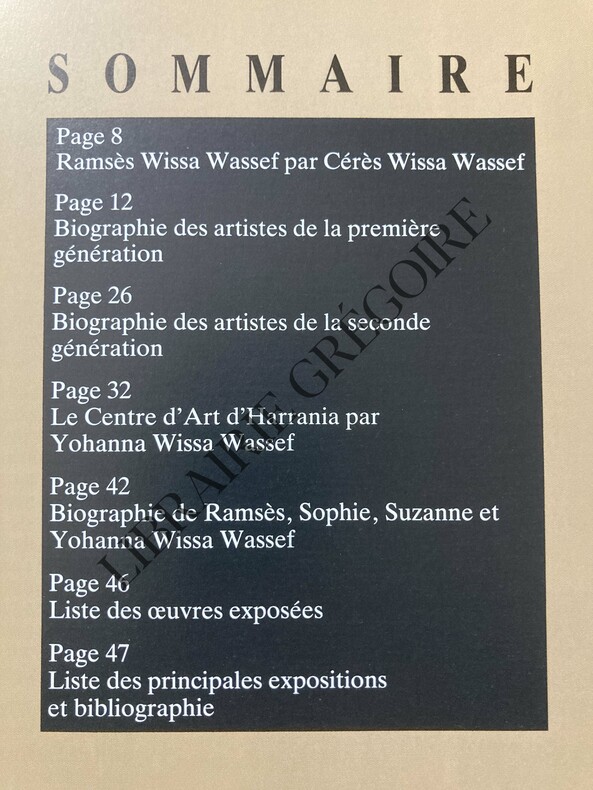 SOMMAIRE

Page 8
Ramsès Wissa Wassef par Cérès Wissa Wassef

Page 12
Biographie des artistes de la première génération

Page 26
Biographie des artistes de la seconde génération

Page 32
Le Centre d'Art d'Harrania par Yohanna Wissa Wassef

Page 42
Biographie de Ramsès, Sophie, Suzanne et Yohanna Wissa Wassef

Page 46
Liste des œuvres exposées

Page 47
Liste des principales expositions et bibliographie

LIBRAIRIE GRÉGOIRE